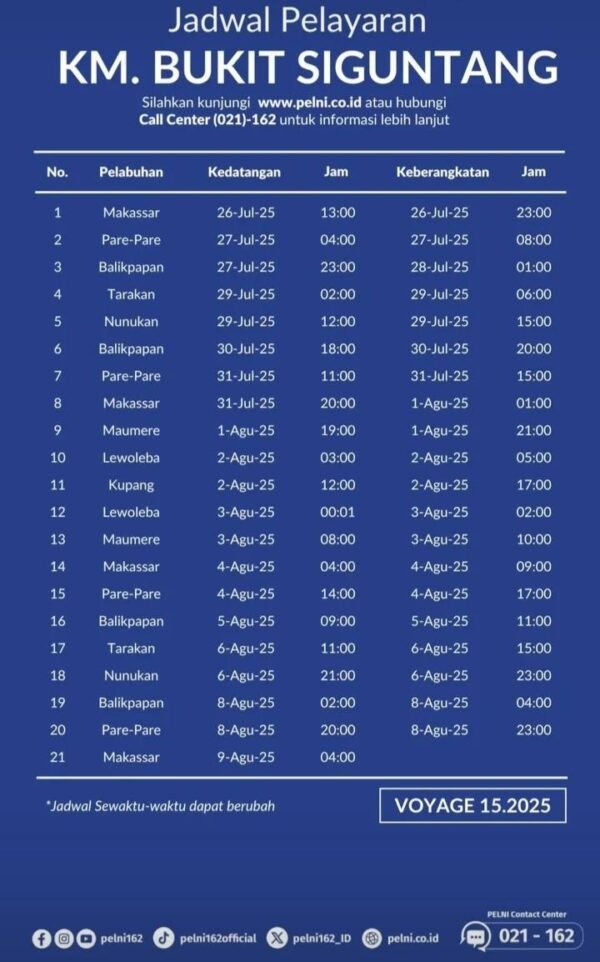 Jadwal Pelayaran
KM. BUKIT SIGUNTANG
Silahkan kunjungi www.pelni.co.id atau hubungi
Call Center (021)-162 untuk informasi lebih lanjut

| No. | Pelabuhan | Kedatangan | Jam | Keberangkatan | Jam |
|---|---|---|---|---|---|
| 1 | Makassar | 26-Jul-25 | 13:00 | 26-Jul-25 | 23:00 |
| 2 | Pare-Pare | 27-Jul-25 | 04:00 | 27-Jul-25 | 08:00 |
| 3 | Balikpapan | 27-Jul-25 | 23:00 | 28-Jul-25 | 01:00 |
| 4 | Tarakan | 29-Jul-25 | 02:00 | 29-Jul-25 | 06:00 |
| 5 | Nunukan | 29-Jul-25 | 12:00 | 29-Jul-25 | 15:00 |
| 6 | Balikpapan | 30-Jul-25 | 18:00 | 30-Jul-25 | 20:00 |
| 7 | Pare-Pare | 31-Jul-25 | 11:00 | 31-Jul-25 | 15:00 |
| 8 | Makassar | 31-Jul-25 | 20:00 | 1-Agu-25 | 01:00 |
| 9 | Maumere | 1-Agu-25 | 19:00 | 1-Agu-25 | 21:00 |
| 10 | Lewoleba | 2-Agu-25 | 03:00 | 2-Agu-25 | 05:00 |
| 11 | Kupang | 2-Agu-25 | 12:00 | 2-Agu-25 | 17:00 |
| 12 | Lewoleba | 3-Agu-25 | 00:01 | 3-Agu-25 | 02:00 |
| 13 | Maumere | 3-Agu-25 | 08:00 | 3-Agu-25 | 10:00 |
| 14 | Makassar | 4-Agu-25 | 04:00 | 4-Agu-25 | 09:00 |
| 15 | Pare-Pare | 4-Agu-25 | 14:00 | 4-Agu-25 | 17:00 |
| 16 | Balikpapan | 5-Agu-25 | 09:00 | 5-Agu-25 | 11:00 |
| 17 | Tarakan | 6-Agu-25 | 11:00 | 6-Agu-25 | 15:00 |
| 18 | Nunukan | 6-Agu-25 | 21:00 | 6-Agu-25 | 23:00 |
| 19 | Balikpapan | 8-Agu-25 | 02:00 | 8-Agu-25 | 04:00 |
| 20 | Pare-Pare | 8-Agu-25 | 20:00 | 8-Agu-25 | 23:00 |
| 21 | Makassar | 9-Agu-25 | 04:00 | | |

*Jadwal Sewaktu-waktu dapat berubah
VOYAGE 15.2025

pelni162 pelni162official pelni162_ID pelni.co.id
PELNI Contact Center 021 - 162